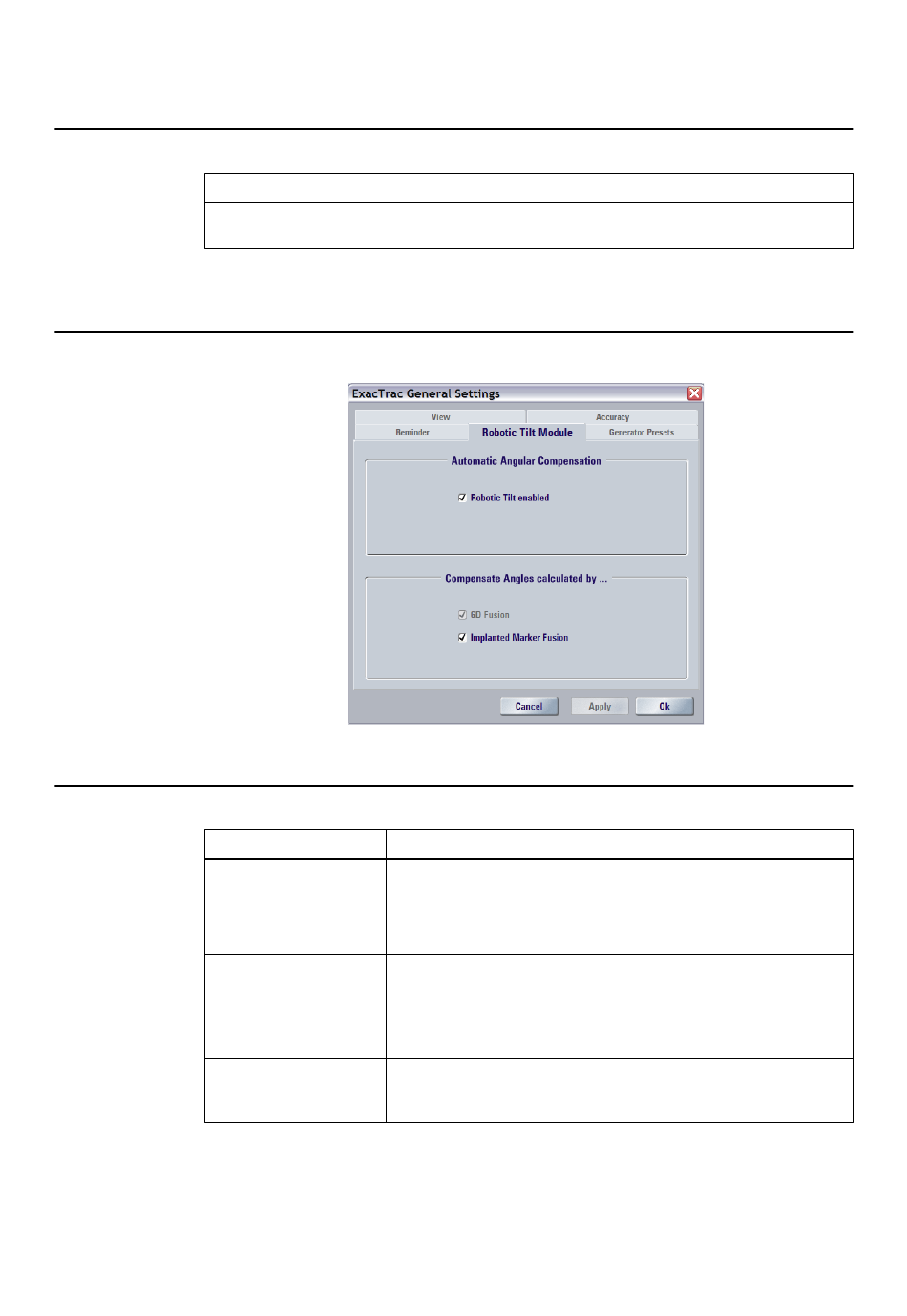 ExacTrac General Settings

View
Accuracy
Reminder
Robotic Tilt Module
Generator Presets

Automatic Angular Compensation

Robotic Tilt enabled

Compensate Angles calculated by ...

6D Fusion

Implanted Marker Fusion

Cancel
Apply
Ok